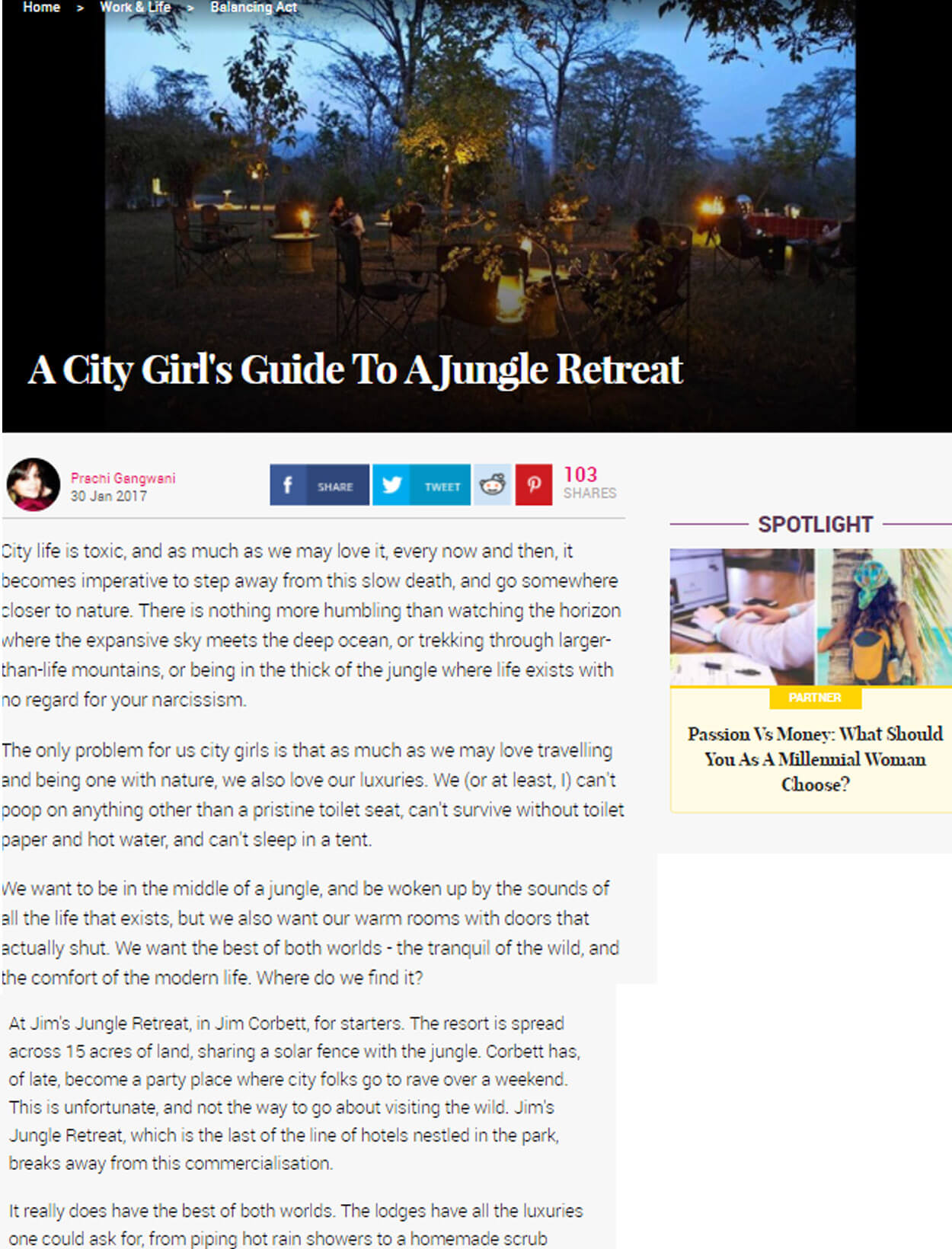 Home > Work & Life > Balancing Act

A City Girl's Guide To A Jungle Retreat

Prachi Gangwani
30 Jan 2017

SHARE TWEET 103 SHARES

City life is toxic, and as much as we may love it, every now and then, it becomes imperative to step away from this slow death, and go somewhere closer to nature. There is nothing more humbling than watching the horizon where the expansive sky meets the deep ocean, or trekking through larger-than-life mountains, or being in the thick of the jungle where life exists with no regard for your narcissism.

The only problem for us city girls is that as much as we may love travelling and being one with nature, we also love our luxuries. We (or at least, I) can't poop on anything other than a pristine toilet seat, can't survive without toilet paper and hot water, and can't sleep in a tent.

We want to be in the middle of a jungle, and be woken up by the sounds of all the life that exists, but we also want our warm rooms with doors that actually shut. We want the best of both worlds - the tranquil of the wild, and the comfort of the modern life. Where do we find it?

At Jim's Jungle Retreat, in Jim Corbett, for starters. The resort is spread across 15 acres of land, sharing a solar fence with the jungle. Corbett has, of late, become a party place where city folks go to rave over a weekend. This is unfortunate, and not the way to go about visiting the wild. Jim's Jungle Retreat, which is the last of the line of hotels nestled in the park, breaks away from this commercialisation.

It really does have the best of both worlds. The lodges have all the luxuries one could ask for, from piping hot rain showers to a homemade scrub

SPOTLIGHT

PARTNER

Passion Vs Money: What Should You As A Millennial Woman Choose?